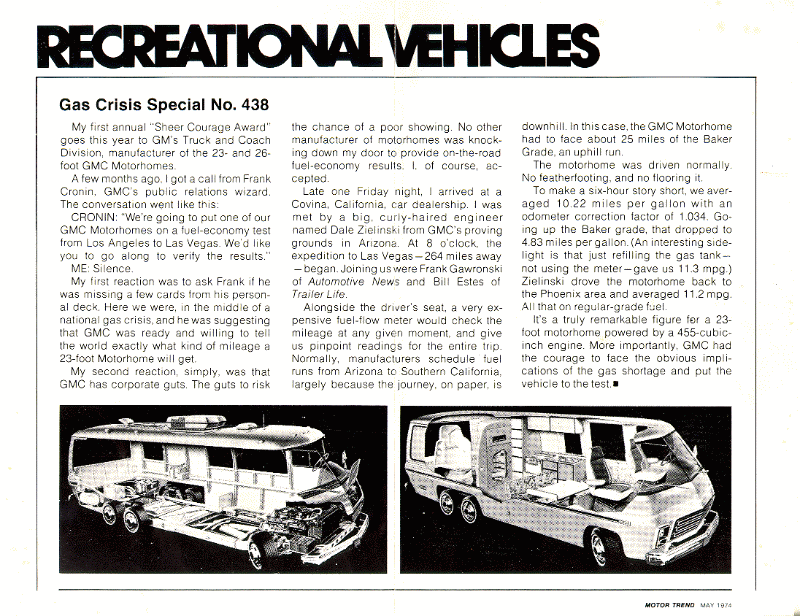 RECREATIONAL VEHICLES

Gas Crisis Special No. 438

My first annual "Sheer Courage Award" goes this year to GM's Truck and Coach Division, manufacturer of the 23- and 26-foot GMC Motorhomes.

A few months ago, I got a call from Frank Cronin, GMC's public relations wizard. The conversation went like this:

CRONIN: "We're going to put one of our GMC Motorhomes on a fuel-economy test from Los Angeles to Las Vegas. We'd like you to go along to verify the results."

ME: Silence.

My first reaction was to ask Frank if he was missing a few cards from his personal deck. Here we were, in the middle of a national gas crisis, and he was suggesting that GMC was ready and willing to tell the world exactly what kind of mileage a 23-foot Motorhome will get.

My second reaction, simply, was that GMC has corporate guts. The guts to risk the chance of a poor showing. No other manufacturer of motorhomes was knocking down my door to provide on-the-road fuel-economy results. I, of course, accepted.

Late one Friday night, I arrived at a Covina, California, car dealership. I was met by a big, curly-haired engineer named Dale Zielinski from GMC's proving grounds in Arizona. At 8 o'clock, the expedition to Las Vegas—264 miles away—began. Joining us were Frank Gawronski of Automotive News and Bill Estes of Trailer Life.

Alongside the driver's seat, a very expensive fuel-flow meter would check the mileage at any given moment, and give us pinpoint readings for the entire trip. Normally, manufacturers schedule fuel runs from Arizona to Southern California, largely because the journey, on paper, is downhill. In this case, the GMC Motorhome had to face about 25 miles of the Baker Grade, an uphill run.

The motorhome was driven normally. No featherfooting, and no flooring it.

To make a six-hour story short, we averaged 10.22 miles per gallon with an odometer correction factor of 1.034. Going up the Baker grade, that dropped to 4.83 miles per gallon. (An interesting sidelight is that just refilling the gas tank—not using the meter—gave us 11.3 mpg.) Zielinski drove the motorhome back to the Phoenix area and averaged 11.2 mpg. All that on regular-grade fuel.

It's a truly remarkable figure for a 23-foot motorhome powered by a 455-cubic-inch engine. More importantly, GMC had the courage to face the obvious implications of the gas shortage and put the vehicle to the test.■

MOTOR TREND MAY 1974